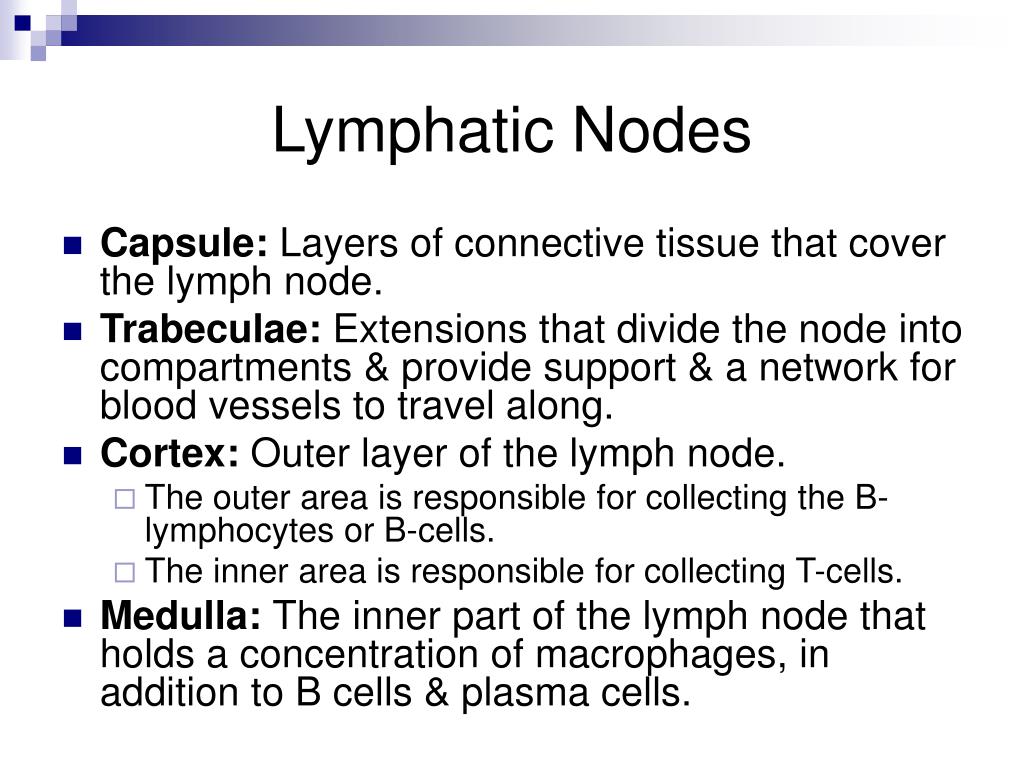 Lymphatic Nodes

Capsule: Layers of connective tissue that cover the lymph node.

Trabeculae: Extensions that divide the node into compartments & provide support & a network for blood vessels to travel along.

Cortex: Outer layer of the lymph node.

The outer area is responsible for collecting the B-lymphocytes or B-cells.

The inner area is responsible for collecting T-cells.

Medulla: The inner part of the lymph node that holds a concentration of macrophages, in addition to B cells & plasma cells.